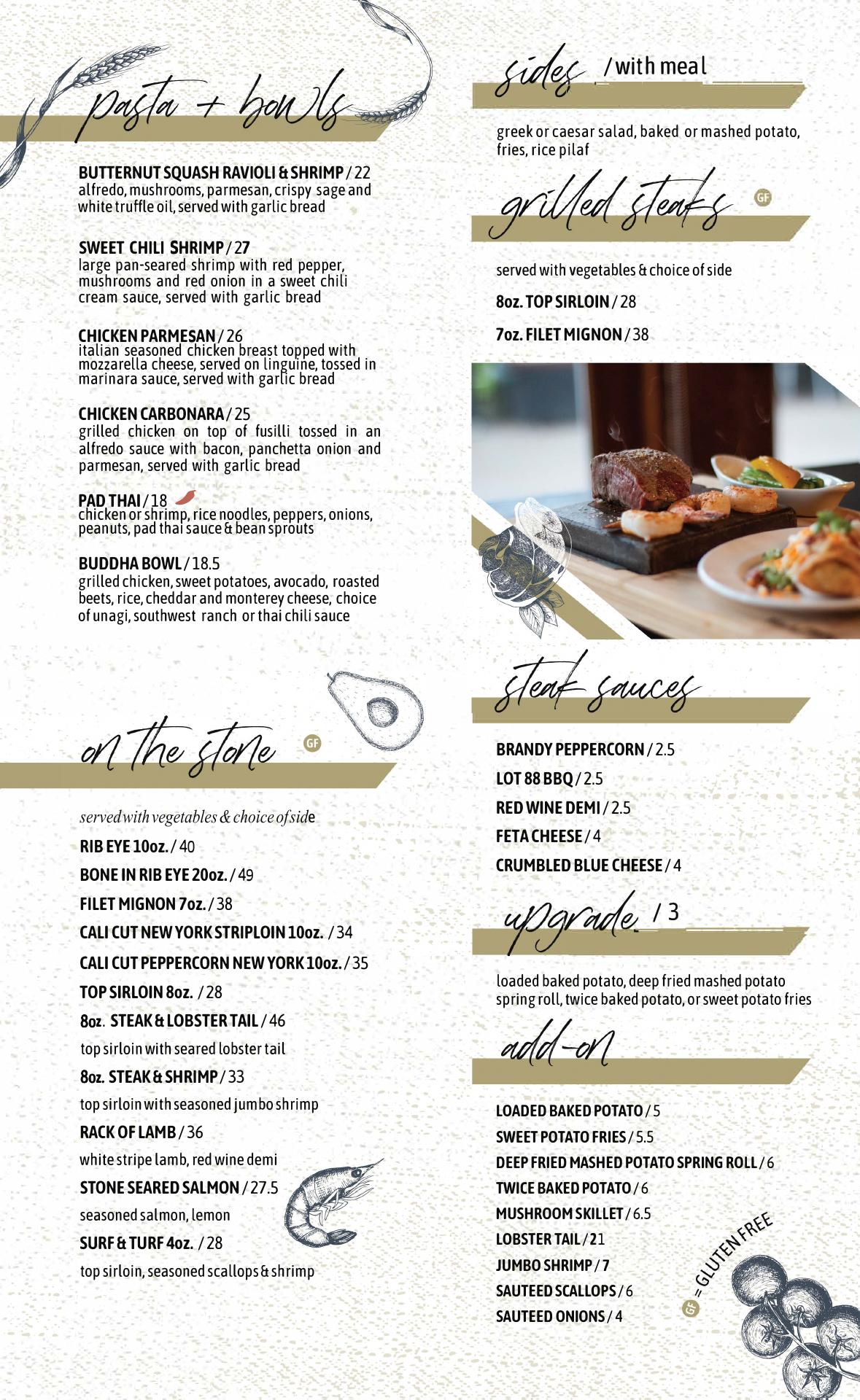 pasta + bowls

BUTTERNUT SQUASH RAVIOLI & SHRIMP / 22
alfredo, mushrooms, parmesan, crispy sage and white truffle oil, served with garlic bread

SWEET CHILI SHRIMP / 27
large pan-seared shrimp with red pepper, mushrooms and red onion in a sweet chili cream sauce, served with garlic bread

CHICKEN PARMESAN / 26
italian seasoned chicken breast topped with mozzarella cheese, served on linguine, tossed in marinara sauce, served with garlic bread

CHICKEN CARBONARA / 25
grilled chicken on top of fusilli tossed in an alfredo sauce with bacon, panchetta onion and parmesan, served with garlic bread

PAD THAI / 18
chicken or shrimp, rice noodles, peppers, onions, peanuts, pad thai sauce & bean sprouts

BUDDHA BOWL / 18.5
grilled chicken, sweet potatoes, avocado, roasted beets, rice, cheddar and monterey cheese, choice of unagi, southwest ranch or thai chili sauce

on the stone GF

served with vegetables & choice of side
RIB EYE 10oz. / 40
BONE IN RIB EYE 20oz. / 49
FILET MIGNON 7oz. / 38
CALI CUT NEW YORK STRIPLOIN 10oz. / 34
CALI CUT PEPPERCORN NEW YORK 10oz. / 35
TOP SIRLOIN 8oz. / 28
8oz. STEAK & LOBSTER TAIL / 46
top sirloin with seared lobster tail
8oz. STEAK & SHRIMP / 33
top sirloin with seasoned jumbo shrimp
RACK OF LAMB / 36
white stripe lamb, red wine demi
STONE SEARED SALMON / 27.5
seasoned salmon, lemon
SURF & TURF 4oz. / 28
top sirloin, seasoned scallops & shrimp

sides / with meal

greek or caesar salad, baked or mashed potato, fries, rice pilaf

grilled steaks GF

served with vegetables & choice of side
8oz. TOP SIRLOIN / 28
7oz. FILET MIGNON / 38

steak sauces

BRANDY PEPPERCORN / 2.5
LOT 88 BBQ / 2.5
RED WINE DEMI / 2.5
FETA CHEESE / 4
CRUMBLED BLUE CHEESE / 4

upgrade / 3

loaded baked potato, deep fried mashed potato spring roll, twice baked potato, or sweet potato fries

add-on

LOADED BAKED POTATO / 5
SWEET POTATO FRIES / 5.5
DEEP FRIED MASHED POTATO SPRING ROLL / 6
TWICE BAKED POTATO / 6
MUSHROOM SKILLET / 6.5
LOBSTER TAIL / 21
JUMBO SHRIMP / 7
SAUTEED SCALLOPS / 6
SAUTEED ONIONS / 4

GF = GLUTEN FREE